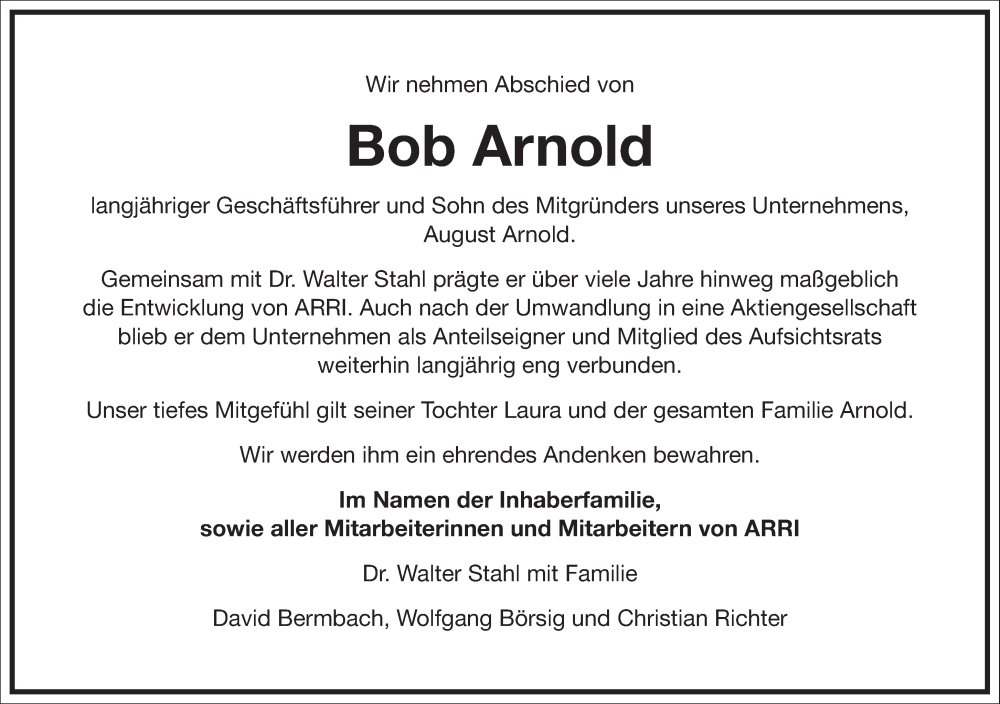 Wir nehmen Abschied von

Bob Arnold

langjähriger Geschäftsführer und Sohn des Mitgründers unseres Unternehmens, August Arnold.

Gemeinsam mit Dr. Walter Stahl prägte er über viele Jahre hinweg maßgeblich die Entwicklung von ARRI. Auch nach der Umwandlung in eine Aktiengesellschaft blieb er dem Unternehmen als Anteilseigner und Mitglied des Aufsichtsrats weiterhin langjährig eng verbunden.

Unser tiefes Mitgefühl gilt seiner Tochter Laura und der gesamten Familie Arnold.

Wir werden ihm ein ehrendes Andenken bewahren.

Im Namen der Inhaberfamilie,
sowie aller Mitarbeiterinnen und Mitarbeitern von ARRI

Dr. Walter Stahl mit Familie

David Bermbach, Wolfgang Börsig und Christian Richter